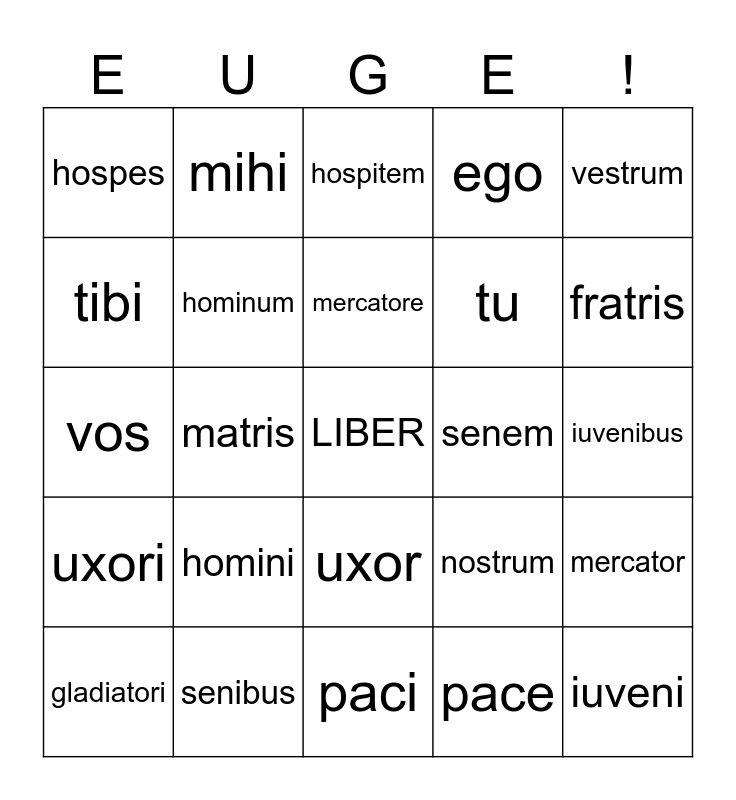 | E | U | G | E | ! |
|---|---|---|---|---|
| hospes | mihi | hospitem | ego | vestrum |
| tibi | hominum | mercatore | tu | fratris |
| vos | matris | LIBER | senem | iuvenibus |
| uxori | homini | uxor | nostrum | mercator |
| gladiatori | senibus | paci | pace | iuveni |